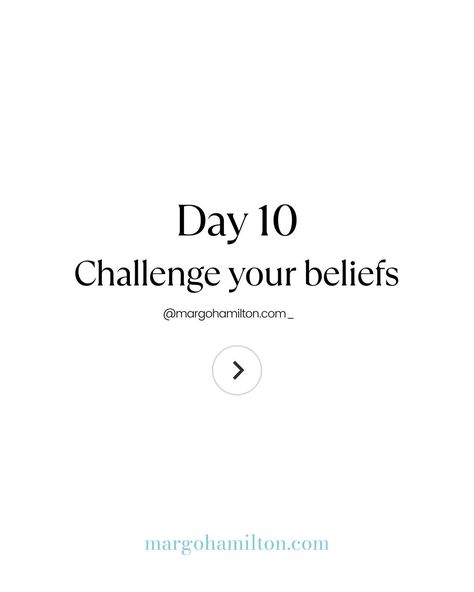 Day 10
Challenge your beliefs

@margohamilton.com_

margohamilton.com